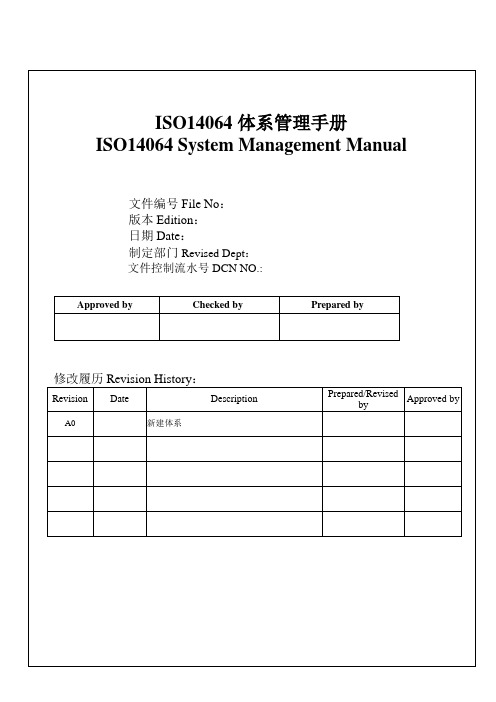 ISO14064 体系管理手册
ISO14064 System Management Manual

文件编号 File No：
版本 Edition：
日期 Date：
制定部门 Revised Dept：
文件控制流水号 DCN NO.:

| Approved by | Checked by | Prepared by |
|---|---|---|
| | | |

修改履历 Revision History：

| Revision | Date | Description | Prepared/Revised by | Approved by |
|---|---|---|---|---|
| A0 | | 新建体系 | | |
| | | | | |
| | | | | |
| | | | | |
| | | | | |